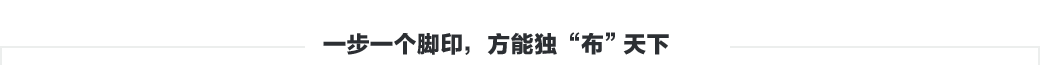 一步一个脚印，方能独“布”天下